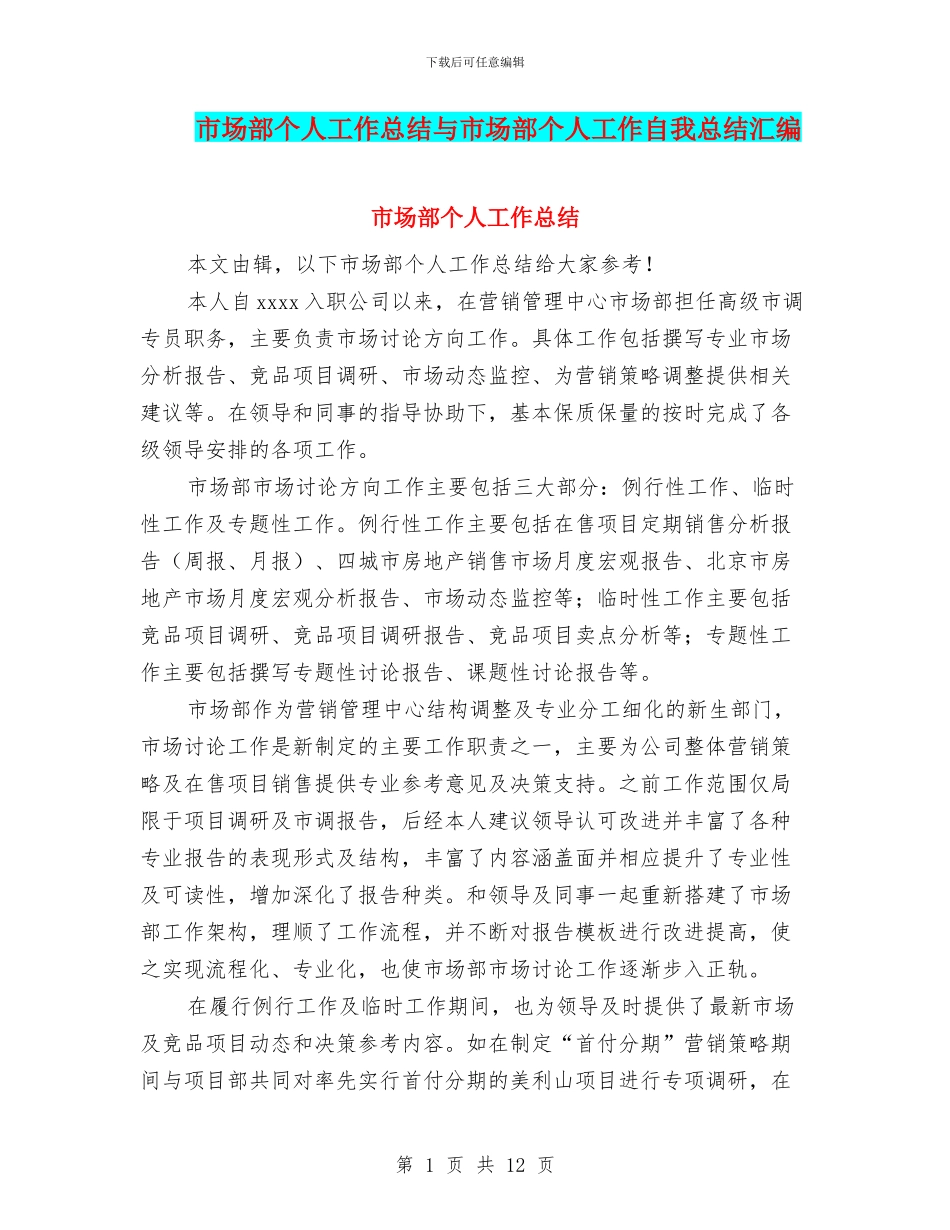 下载后可任意编辑

市场部个人工作总结与市场部个人工作自我总结汇编

市场部个人工作总结

本文由辑，以下市场部个人工作总结给大家参考！

本人自 xxxx 入职公司以来，在营销管理中心市场部担任高级市调专员职务，主要负责市场讨论方向工作。具体工作包括撰写专业市场分析报告、竞品项目调研、市场动态监控、为营销策略调整提供相关建议等。在领导和同事的指导协助下，基本保质保量的按时完成了各级领导安排的各项工作。

市场部市场讨论方向工作主要包括三大部分：例行性工作、临时性工作及专题性工作。例行性工作主要包括在售项目定期销售分析报告（周报、月报）、四城市房地产销售市场月度宏观报告、北京市房地产市场月度宏观分析报告、市场动态监控等；临时性工作主要包括竞品项目调研、竞品项目调研报告、竞品项目卖点分析等；专题性工作主要包括撰写专题性讨论报告、课题性讨论报告等。

市场部作为营销管理中心结构调整及专业分工细化的新生部门，市场讨论工作是新制定的主要工作职责之一，主要为公司整体营销策略及在售项目销售提供专业参考意见及决策支持。之前工作范围仅局限于项目调研及市调报告，后经本人建议领导认可改进并丰富了各种专业报告的表现形式及结构，丰富了内容涵盖面并相应提升了专业性及可读性，增加深化了报告种类。和领导及同事一起重新搭建了市场部工作架构，理顺了工作流程，并不断对报告模板进行改进提高，使之实现流程化、专业化，也使市场部市场讨论工作逐渐步入正轨。

在履行例行工作及临时工作期间，也为领导及时提供了最新市场及竞品项目动态和决策参考内容。如在制定“首付分期”营销策略期间与项目部共同对率先实行首付分期的美利山项目进行专项调研，在

第 1 页 共 12 页